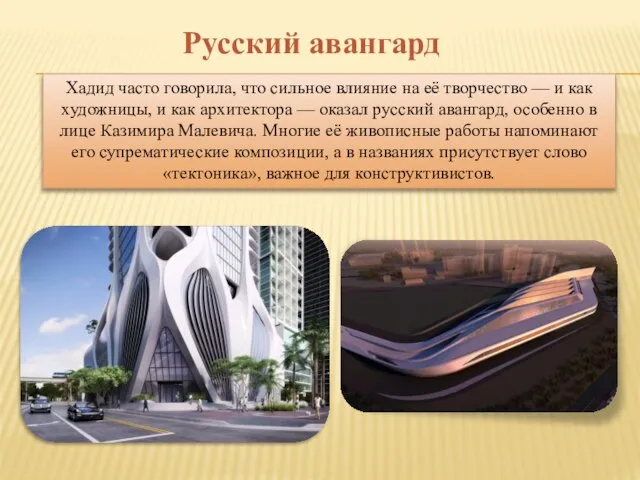 Русский авангард

Хадид часто говорила, что сильное влияние на её творчество — и как художницы, и как архитектора — оказал русский авангард, особенно в лице Казимира Малевича. Многие её живописные работы напоминают его супрематические композиции, а в названиях присутствует слово «тектоника», важное для конструктивистов.